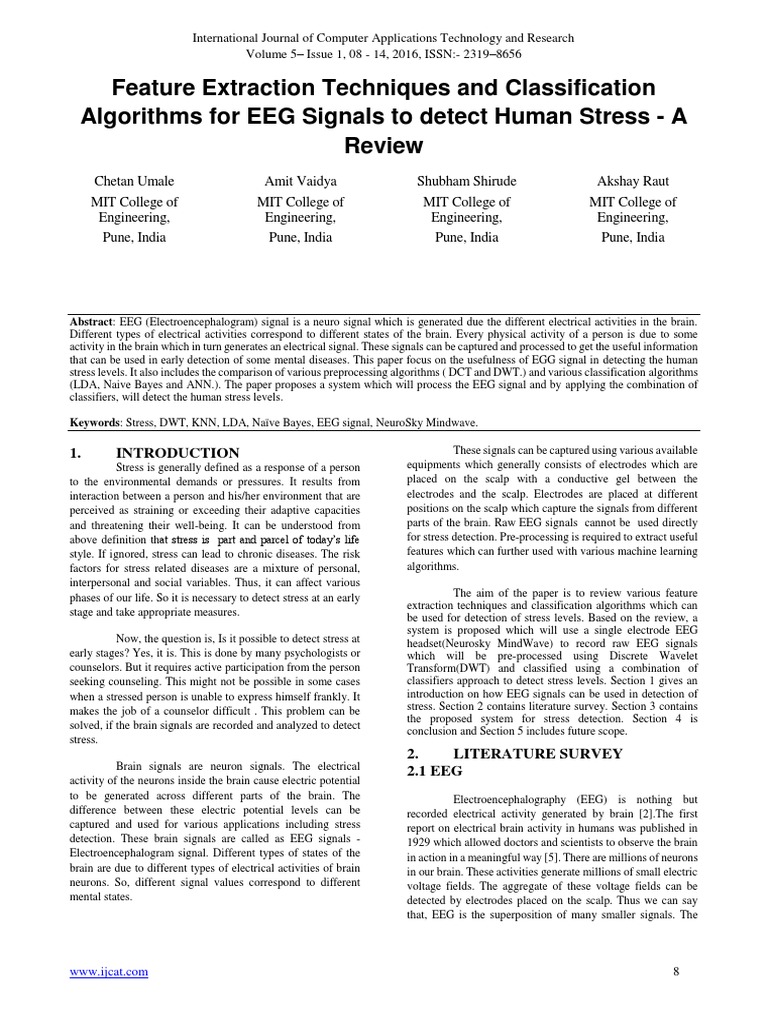 International Journal of Computer Applications Technology and Research
Volume 5– Issue 1, 08 - 14, 2016, ISSN:- 2319–8656

Feature Extraction Techniques and Classification Algorithms for EEG Signals to detect Human Stress - A Review

Chetan Umale
MIT College of Engineering,
Pune, India

Amit Vaidya
MIT College of Engineering,
Pune, India

Shubham Shirude
MIT College of Engineering,
Pune, India

Akshay Raut
MIT College of Engineering,
Pune, India

Abstract: EEG (Electroencephalogram) signal is a neuro signal which is generated due the different electrical activities in the brain. Different types of electrical activities correspond to different states of the brain. Every physical activity of a person is due to some activity in the brain which in turn generates an electrical signal. These signals can be captured and processed to get the useful information that can be used in early detection of some mental diseases. This paper focus on the usefulness of EGG signal in detecting the human stress levels. It also includes the comparison of various preprocessing algorithms ( DCT and DWT.) and various classification algorithms (LDA, Naive Bayes and ANN.). The paper proposes a system which will process the EEG signal and by applying the combination of classifiers, will detect the human stress levels.

Keywords: Stress, DWT, KNN, LDA, Naïve Bayes, EEG signal, NeuroSky Mindwave.

1. INTRODUCTION

Stress is generally defined as a response of a person to the environmental demands or pressures. It results from interaction between a person and his/her environment that are perceived as straining or exceeding their adaptive capacities and threatening their well-being. It can be understood from above definition that stress is part and parcel of today's life style. If ignored, stress can lead to chronic diseases. The risk factors for stress related diseases are a mixture of personal, interpersonal and social variables. Thus, it can affect various phases of our life. So it is necessary to detect stress at an early stage and take appropriate measures.

Now, the question is, Is it possible to detect stress at early stages? Yes, it is. This is done by many psychologists or counselors. But it requires active participation from the person seeking counseling. This might not be possible in some cases when a stressed person is unable to express himself frankly. It makes the job of a counselor difficult . This problem can be solved, if the brain signals are recorded and analyzed to detect stress.

Brain signals are neuron signals. The electrical activity of the neurons inside the brain cause electric potential to be generated across different parts of the brain. The difference between these electric potential levels can be captured and used for various applications including stress detection. These brain signals are called as EEG signals - Electroencephalogram signal. Different types of states of the brain are due to different types of electrical activities of brain neurons. So, different signal values correspond to different mental states.

These signals can be captured using various available equipments which generally consists of electrodes which are placed on the scalp with a conductive gel between the electrodes and the scalp. Electrodes are placed at different positions on the scalp which capture the signals from different parts of the brain. Raw EEG signals cannot be used directly for stress detection. Pre-processing is required to extract useful features which can further used with various machine learning algorithms.

The aim of the paper is to review various feature extraction techniques and classification algorithms which can be used for detection of stress levels. Based on the review, a system is proposed which will use a single electrode EEG headset(Neurosky MindWave) to record raw EEG signals which will be pre-processed using Discrete Wavelet Transform(DWT) and classified using a combination of classifiers approach to detect stress levels. Section 1 gives an introduction on how EEG signals can be used in detection of stress. Section 2 contains literature survey. Section 3 contains the proposed system for stress detection. Section 4 is conclusion and Section 5 includes future scope.

2. LITERATURE SURVEY
2.1 EEG

Electroencephalography (EEG) is nothing but recorded electrical activity generated by brain [2].The first report on electrical brain activity in humans was published in 1929 which allowed doctors and scientists to observe the brain in action in a meaningful way [5]. There are millions of neurons in our brain. These activities generate millions of small electric voltage fields. The aggregate of these voltage fields can be detected by electrodes placed on the scalp. Thus we can say that, EEG is the superposition of many smaller signals. The

www.ijcat.com 8